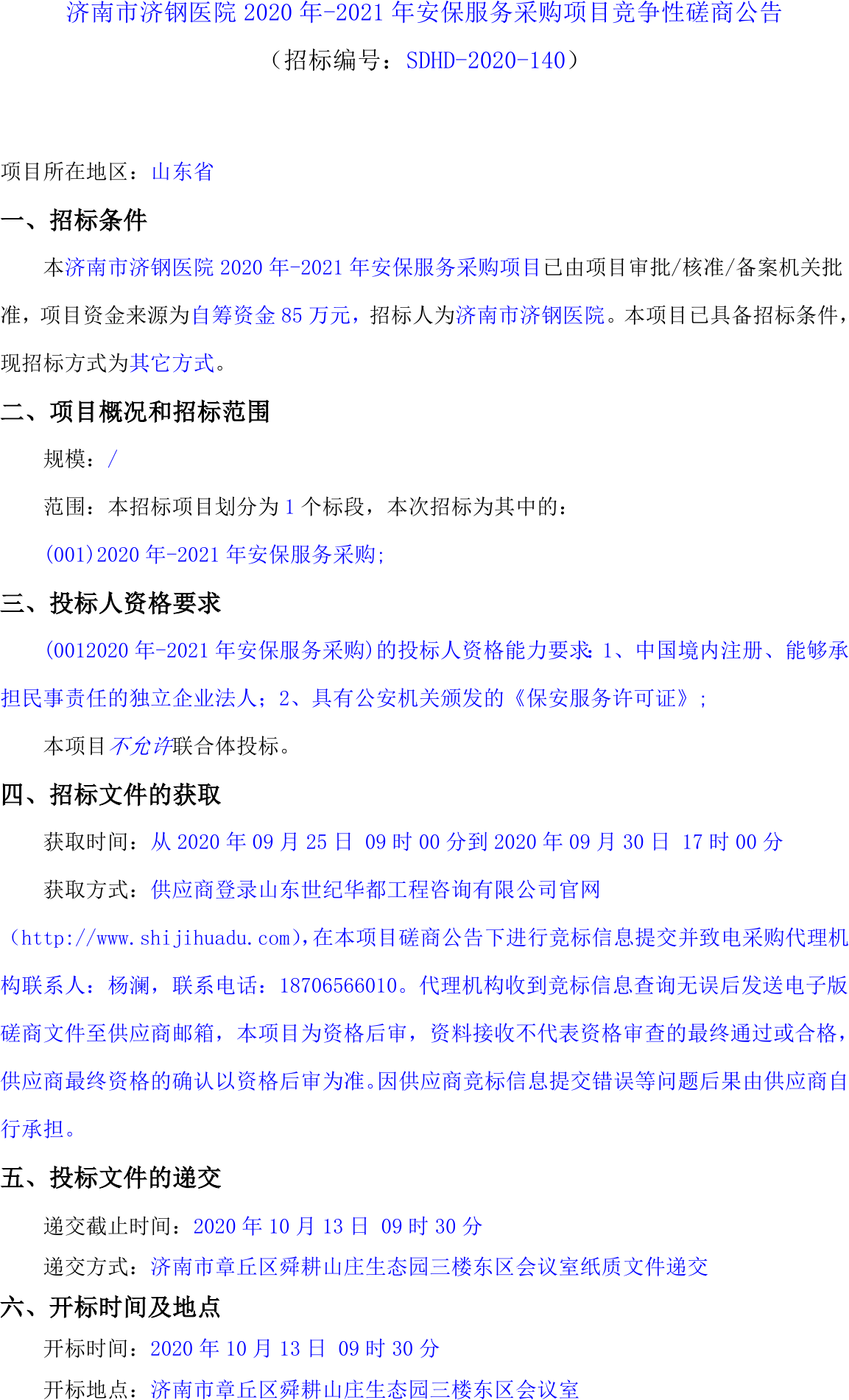 济南市济钢医院 2020 年-2021 年安保服务采购项目竞争性磋商公告

（招标编号：SDHD-2020-140）

项目所在地区：山东省

一、招标条件

本济南市济钢医院 2020 年-2021 年安保服务采购项目已由项目审批/核准/备案机关批准，项目资金来源为自筹资金 85 万元，招标人为济南市济钢医院。本项目已具备招标条件，现招标方式为其它方式。

二、项目概况和招标范围

规模：/

范围：本招标项目划分为 1 个标段，本次招标为其中的：

(001)2020 年-2021 年安保服务采购;

三、投标人资格要求

(0012020 年-2021 年安保服务采购)的投标人资格能力要求：1、中国境内注册、能够承担民事责任的独立企业法人；2、具有公安机关颁发的《保安服务许可证》；

本项目不允许联合体投标。

四、招标文件的获取

获取时间：从 2020 年 09 月 25 日 09 时 00 分到 2020 年 09 月 30 日 17 时 00 分

获取方式：供应商登录山东世纪华都工程咨询有限公司官网（http://www.shijihuadu.com)，在本项目磋商公告下进行竞标信息提交并致电采购代理机构联系人：杨澜，联系电话：18706566010。代理机构收到竞标信息查询无误后发送电子版磋商文件至供应商邮箱，本项目为资格后审，资料接收不代表资格审查的最终通过或合格，供应商最终资格的确认以资格后审为准。因供应商竞标信息提交错误等问题后果由供应商自行承担。

五、投标文件的递交

递交截止时间：2020 年 10 月 13 日 09 时 30 分

递交方式：济南市章丘区舜耕山庄生态园三楼东区会议室纸质文件递交

六、开标时间及地点

开标时间：2020 年 10 月 13 日 09 时 30 分

开标地点：济南市章丘区舜耕山庄生态园三楼东区会议室